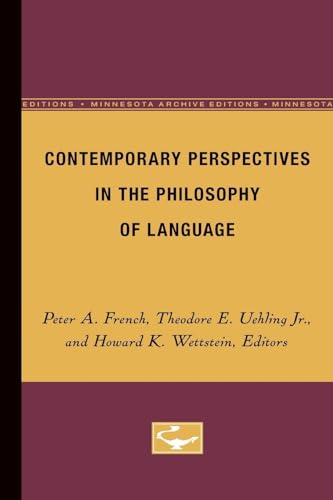 EDITIONS • MINNESOTA ARCHIVE EDITIONS • MINNESOTA

CONTEMPORARY PERSPECTIVES IN THE PHILOSOPHY OF LANGUAGE

Peter A. French, Theodore E. Uehling Jr., and Howard K. Wettstein, Editors